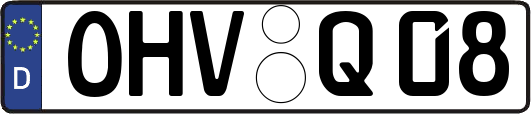 D
OHV Q 08